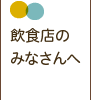 飲食店の
みなさんへ